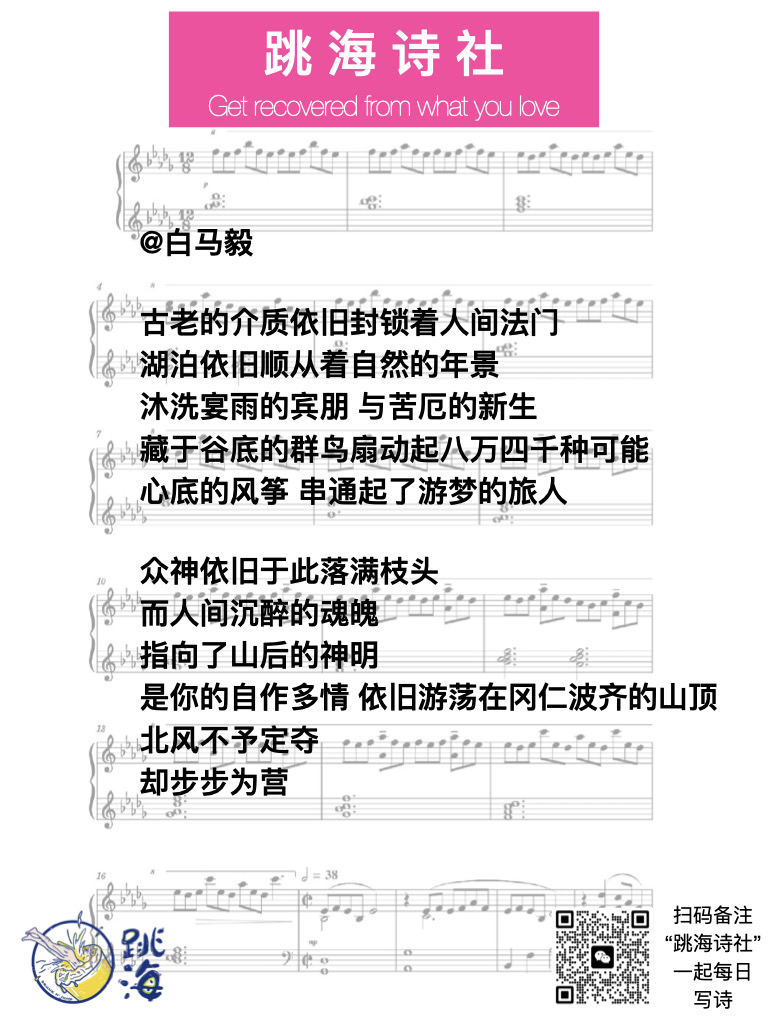 跳海诗社

Get recovered from what you love

@白马毅

古老的介质依旧封锁着人间法门
湖泊依旧顺从着自然的年景
沐洗宴雨的宾朋 与苦厄的新生
藏于谷底的群鸟扇动起八万四千种可能
心底的风筝 串通起了游梦的旅人

众神依旧于此落满枝头
而人间沉醉的魂魄
指向了山后的神明
是你的自作多情 依旧游荡在冈仁波齐的山顶
北风不予定夺
却步步为营

跳海

扫码备注
“跳海诗社”
一起每日
写诗